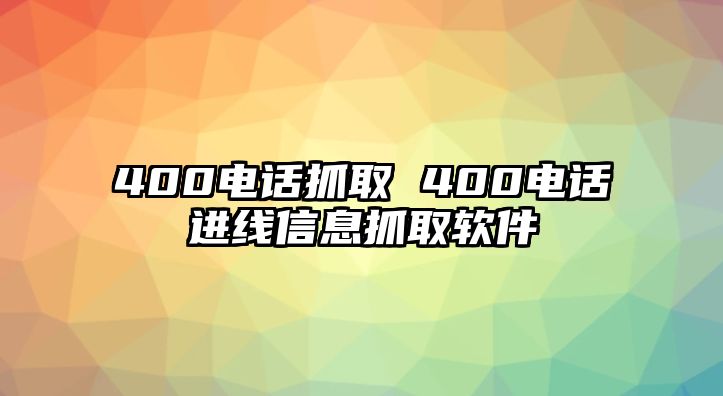 400电话抓取 400电话进线信息抓取软件